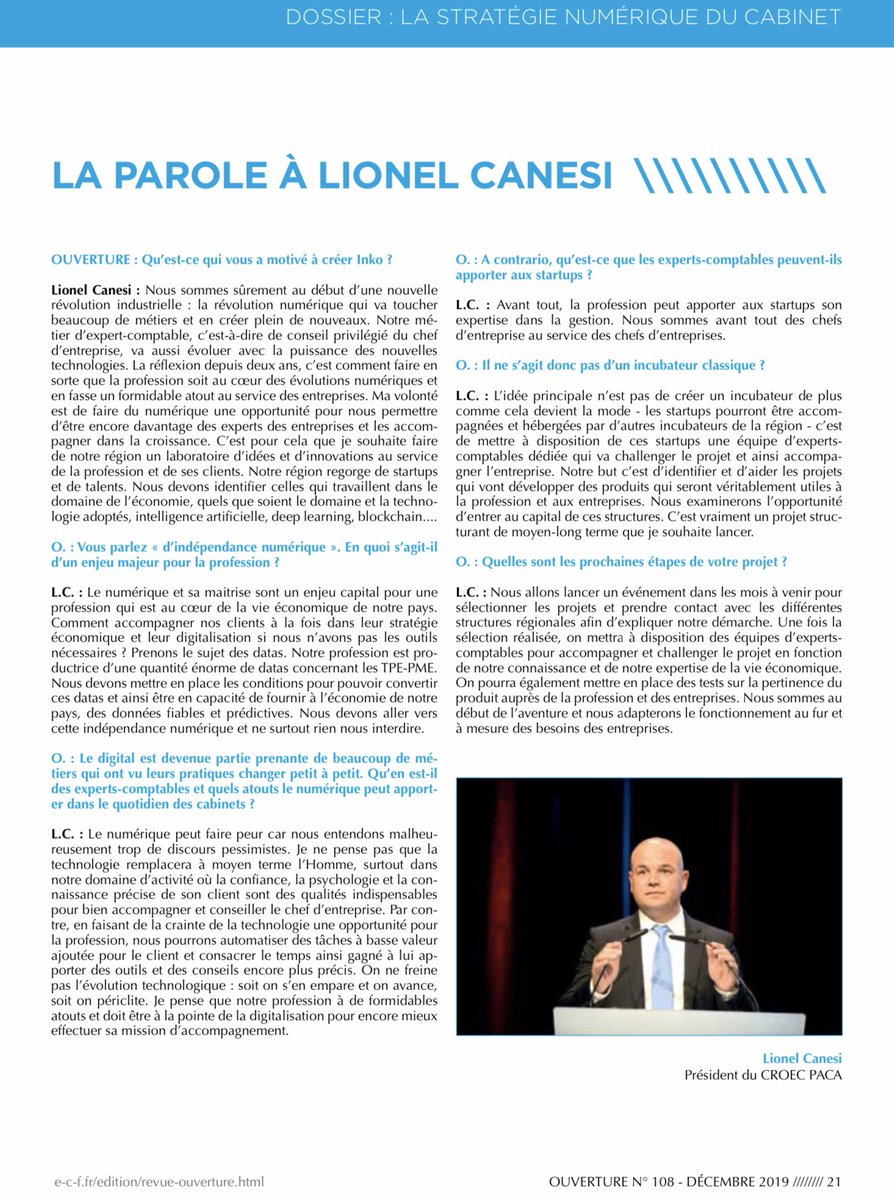 DOSSIER : LA STRATÉGIE NUMÉRIQUE DU CABINET

LA PAROLE À LIONEL CANESI \\\\\\\\\\

OUVERTURE : Qu'est-ce qui vous a motivé à créer Inko ?

Lionel Canesi : Nous sommes sûrement au début d'une nouvelle révolution industrielle : la révolution numérique qui va toucher beaucoup de métiers et en créer plein de nouveaux. Notre métier d'expert-comptable, c'est-à-dire de conseil privilégié du chef d'entreprise, va aussi évoluer avec la puissance des nouvelles technologies. La réflexion depuis deux ans, c'est comment faire en sorte que la profession soit au cœur des évolutions numériques et en fasse un formidable atout au service des entreprises. Ma volonté est de faire du numérique une opportunité pour nous permettre d'être encore davantage des experts des entreprises et les accompagner dans la croissance. C'est pour cela que je souhaite faire de notre région un laboratoire d'idées et d'innovations au service de la profession et de ses clients. Notre région regorge de startups et de talents. Nous devons identifier celles qui travaillent dans le domaine de l'économie, quels que soient le domaine et la technologie adoptés, intelligence artificielle, deep learning, blockchain....

O. : Vous parlez « d'indépendance numérique ». En quoi s'agit-il d'un enjeu majeur pour la profession ?

L.C. : Le numérique et sa maitrise sont un enjeu capital pour une profession qui est au cœur de la vie économique de notre pays. Comment accompagner nos clients à la fois dans leur stratégie économique et leur digitalisation si nous n'avons pas les outils nécessaires ? Prenons le sujet des datas. Notre profession est productrice d'une quantité énorme de datas concernant les TPE-PME. Nous devons mettre en place les conditions pour pouvoir convertir ces datas et ainsi être en capacité de fournir à l'économie de notre pays, des données fiables et prédictives. Nous devons aller vers cette indépendance numérique et ne surtout rien nous interdire.

O. : Le digital est devenue partie prenante de beaucoup de métiers qui ont vu leurs pratiques changer petit à petit. Qu'en est-il des experts-comptables et quels atouts le numérique peut apporter dans le quotidien des cabinets ?

L.C. : Le numérique peut faire peur car nous entendons malheureusement trop de discours pessimistes. Je ne pense pas que la technologie remplacera à moyen terme l'Homme, surtout dans notre domaine d'activité où la confiance, la psychologie et la connaissance précise de son client sont des qualités indispensables pour bien accompagner et conseiller le chef d'entreprise. Par contre, en faisant de la crainte de la technologie une opportunité pour la profession, nous pourrons automatiser des tâches à basse valeur ajoutée pour le client et consacrer le temps ainsi gagné à lui apporter des outils et des conseils encore plus précis. On ne freine pas l'évolution technologique : soit on s'en empare et on avance, soit on périclite. Je pense que notre profession à de formidables atouts et doit être à la pointe de la digitalisation pour encore mieux effectuer sa mission d'accompagnement.

O. : A contrario, qu'est-ce que les experts-comptables peuvent-ils apporter aux startups ?

L.C. : Avant tout, la profession peut apporter aux startups son expertise dans la gestion. Nous sommes avant tout des chefs d'entreprise au service des chefs d'entreprises.

O. : Il ne s'agit donc pas d'un incubateur classique ?

L.C. : L'idée principale n'est pas de créer un incubateur de plus comme cela devient la mode - les startups pourront être accompagnées et hébergées par d'autres incubateurs de la région - c'est de mettre à disposition de ces startups une équipe d'experts-comptables dédiée qui va challenger le projet et ainsi accompagner l'entreprise. Notre but c'est d'identifier et d'aider les projets qui vont développer des produits qui seront véritablement utiles à la profession et aux entreprises. Nous examinerons l'opportunité d'entrer au capital de ces structures. C'est vraiment un projet structurant de moyen-long terme que je souhaite lancer.

O. : Quelles sont les prochaines étapes de votre projet ?

L.C. : Nous allons lancer un événement dans les mois à venir pour sélectionner les projets et prendre contact avec les différentes structures régionales afin d'expliquer notre démarche. Une fois la sélection réalisée, on mettra à disposition des équipes d'experts-comptables pour accompagner et challenger le projet en fonction de notre connaissance et de notre expertise de la vie économique. On pourra également mettre en place des tests sur la pertinence du produit auprès de la profession et des entreprises. Nous sommes au début de l'aventure et nous adapterons le fonctionnement au fur et à mesure des besoins des entreprises.

Lionel Canesi
Président du CROEC PACA

e-c-f.fr/edition/revue-ouverture.html

OUVERTURE N° 108 - DÉCEMBRE 2019 //////// 21